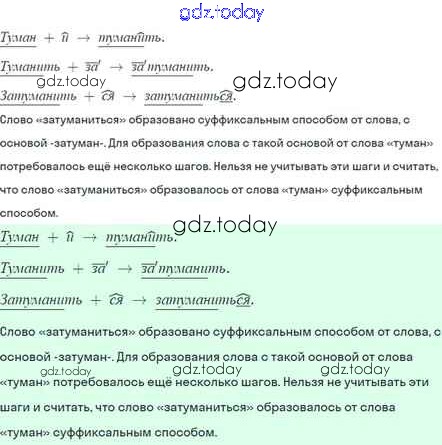 Туман + и → туманить.

Туманить + за → затуманить.

Затуманить + ся → затуманиться.

Слово «затуманиться» образовано суффиксальным способом от слова, с основой -затуман-. Для образования слова с такой основой от слова «туман» потребовалось ещё несколько шагов. Нельзя не учитывать эти шаги и считать, что слово «затуманиться» образовалось от слова «туман» суффиксальным способом.

Туман + и → туманить.

Туманить + за → затуманить.

Затуманить + ся → затуманиться.

Слово «затуманиться» образовано суффиксальным способом от слова, с основой -затуман-. Для образования слова с такой основой от слова «туман» потребовалось ещё несколько шагов. Нельзя не учитывать эти шаги и считать, что слово «затуманиться» образовалось от слова «туман» суффиксальным способом.

gdz.today